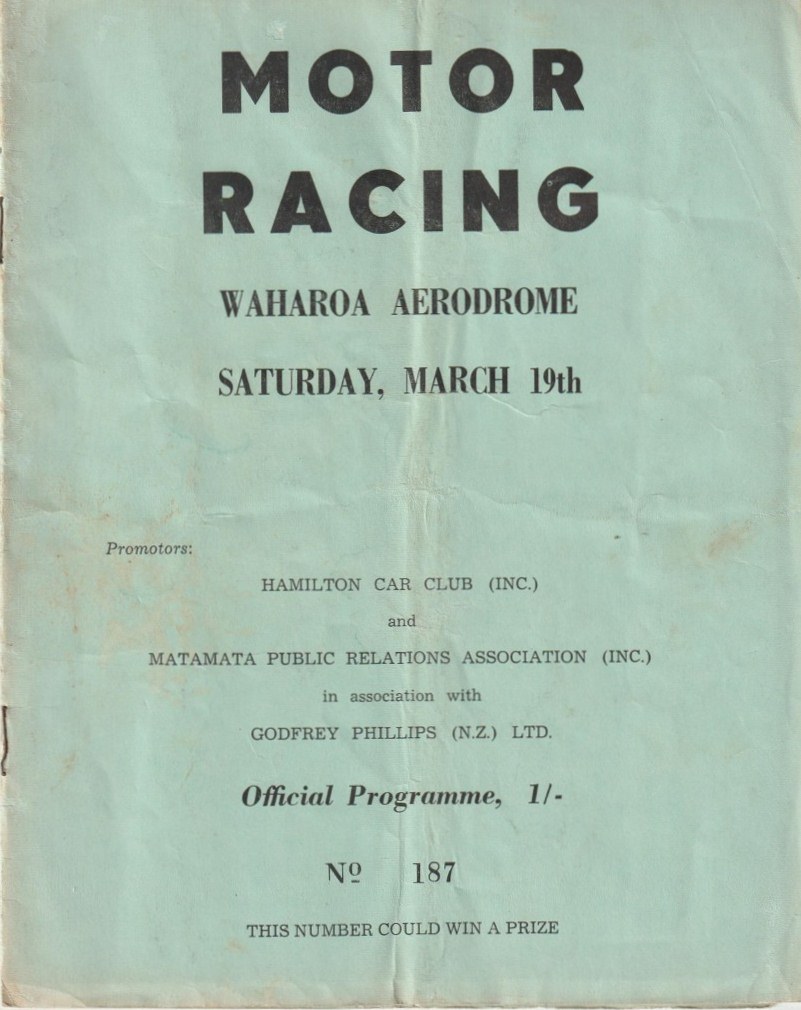 MOTOR RACING

WAHAROA AERODROME

SATURDAY, MARCH 19th

Promotors:

HAMILTON CAR CLUB (INC.)

and

MATAMATA PUBLIC RELATIONS ASSOCIATION (INC.)

in association with

GODFREY PHILLIPS (N.Z.) LTD.

Official Programme, 1/-

№ 187

THIS NUMBER COULD WIN A PRIZE